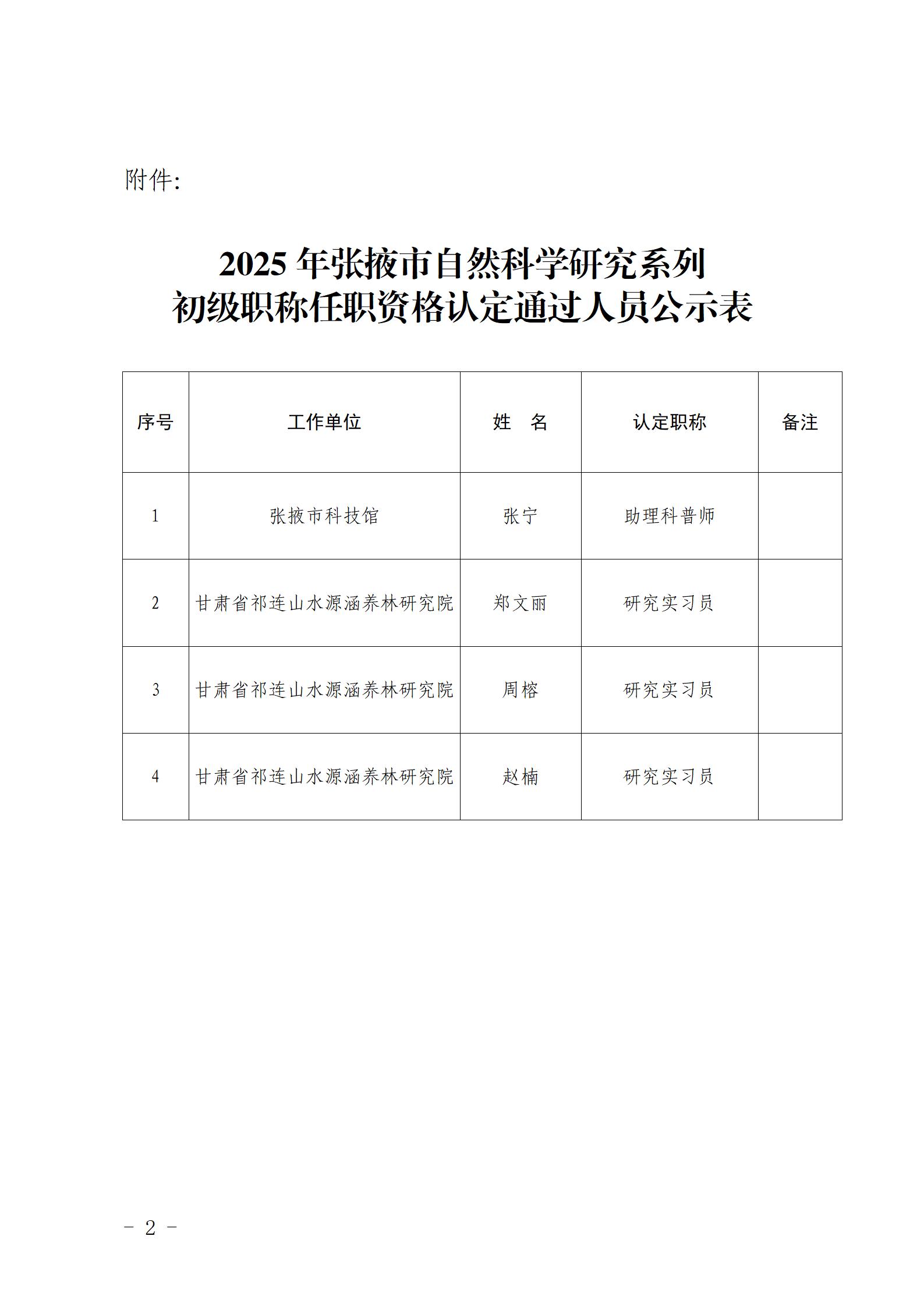 附件:

2025 年张掖市自然科学研究系列
初级职称任职资格认定通过人员公示表

| 序号 | 工作单位 | 姓 名 | 认定职称 | 备注 |
|---|---|---|---|---|
| 1 | 张掖市科技馆 | 张宁 | 助理科普师 | |
| 2 | 甘肃省祁连山水源涵养林研究院 | 郑文丽 | 研究实习员 | |
| 3 | 甘肃省祁连山水源涵养林研究院 | 周榕 | 研究实习员 | |
| 4 | 甘肃省祁连山水源涵养林研究院 | 赵楠 | 研究实习员 | |

- 2 -